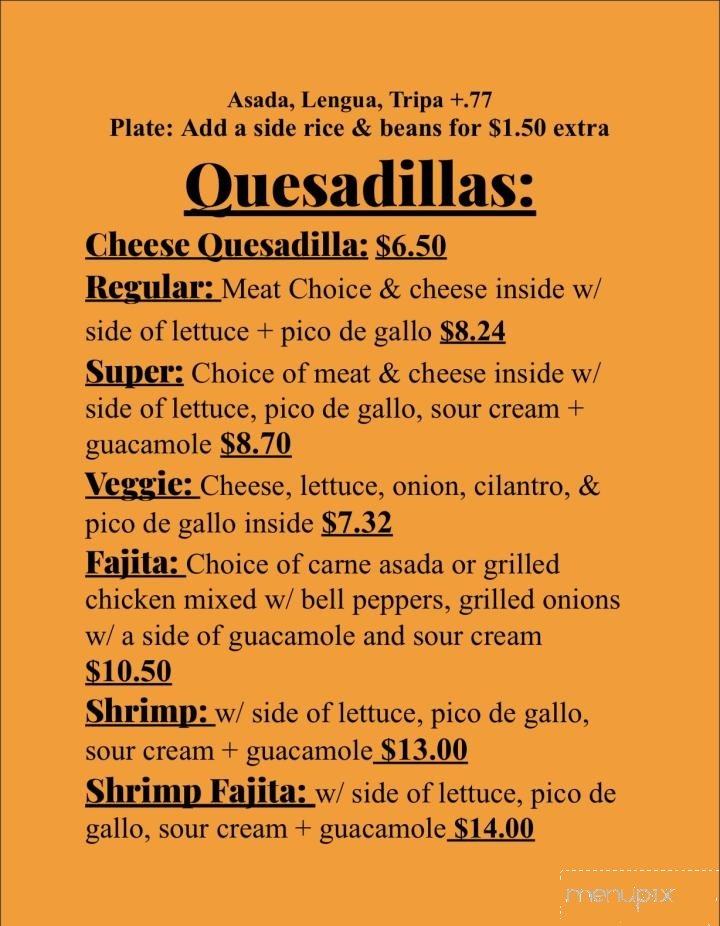 Asada, Lengua, Tripa +.77
Plate: Add a side rice & beans for $1.50 extra

Quesadillas:

Cheese Quesadilla: $6.50

Regular: Meat Choice & cheese inside w/ side of lettuce + pico de gallo $8.24

Super: Choice of meat & cheese inside w/ side of lettuce, pico de gallo, sour cream + guacamole $8.70

Veggie: Cheese, lettuce, onion, cilantro, & pico de gallo inside $7.32

Fajita: Choice of carne asada or grilled chicken mixed w/ bell peppers, grilled onions w/ a side of guacamole and sour cream $10.50

Shrimp: w/ side of lettuce, pico de gallo, sour cream + guacamole $13.00

Shrimp Fajita: w/ side of lettuce, pico de gallo, sour cream + guacamole $14.00

menupix